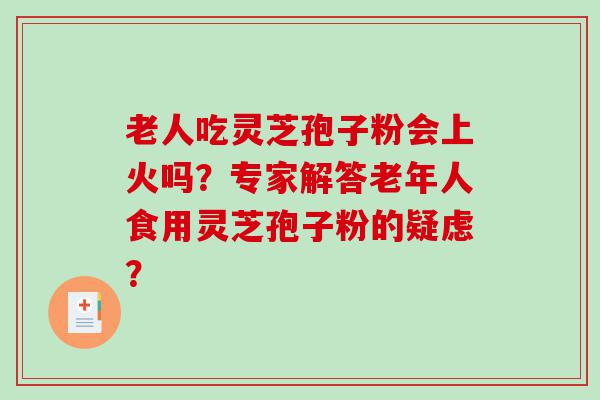 老人吃灵芝孢子粉会上火吗？专家解答老年人食用灵芝孢子粉的疑虑？